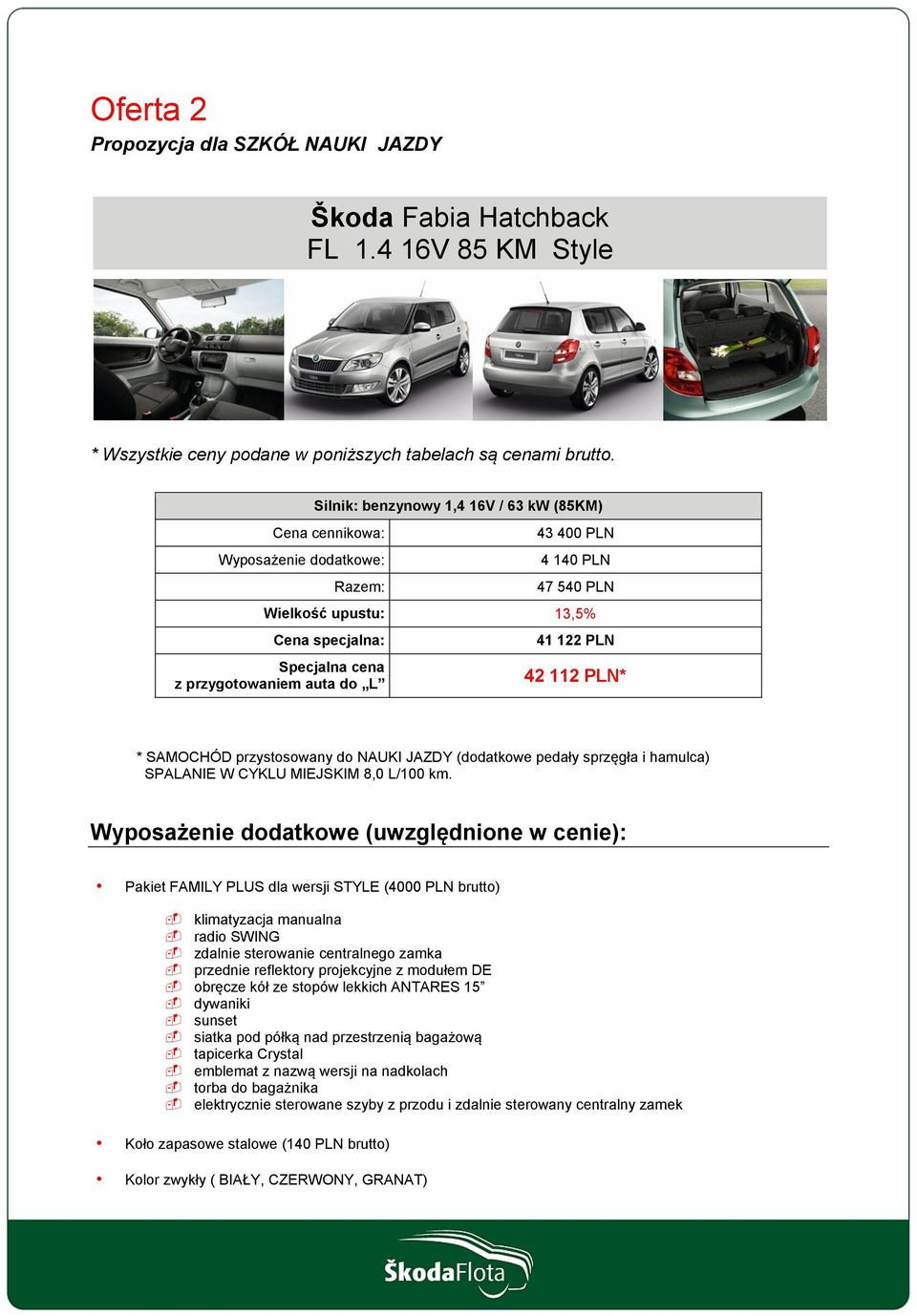 Oferta 2
Propozycja dla SZKÓŁ NAUKI JAZDY

Škoda Fabia Hatchback
FL 1.4 16V 85 KM Style

* Wszystkie ceny podane w poniższych tabelach są cenami brutto.

| Silnik: benzynowy 1,4 16V / 63 kW (85KM) | |
|---|---|
| Cena cennikowa: | 43 400 PLN |
| Wyposażenie dodatkowe: | 4 140 PLN |
| Razem: | 47 540 PLN |
| Wielkość upustu: | 13,5% |
| Cena specjalna: | 41 122 PLN |
| Specjalna cena z przygotowaniem auta do „L” | 42 112 PLN* |

* SAMOCHÓD przystosowany do NAUKI JAZDY (dodatkowe pedały sprzęgła i hamulca)
SPALANIE W CYKLU MIEJSKIM 8,0 L/100 km.

Wyposażenie dodatkowe (uwzględnione w cenie):

• Pakiet FAMILY PLUS dla wersji STYLE (4000 PLN brutto)

klimatyzacja manualna
radio SWING
zdalnie sterowanie centralnego zamka
przednie reflektory projekcyjne z modułem DE
obręcze kół ze stopów lekkich ANTARES 15”
dywaniki
sunset
siatka pod półką nad przestrzenią bagażową
tapicerka Crystal
emblemat z nazwą wersji na nadkolach
torba do bagażnika
elektrycznie sterowane szyby z przodu i zdalnie sterowany centralny zamek

• Koło zapasowe stalowe (140 PLN brutto)

• Kolor zwykły ( BIAŁY, CZERWONY, GRANAT)

ŠkodaFlota